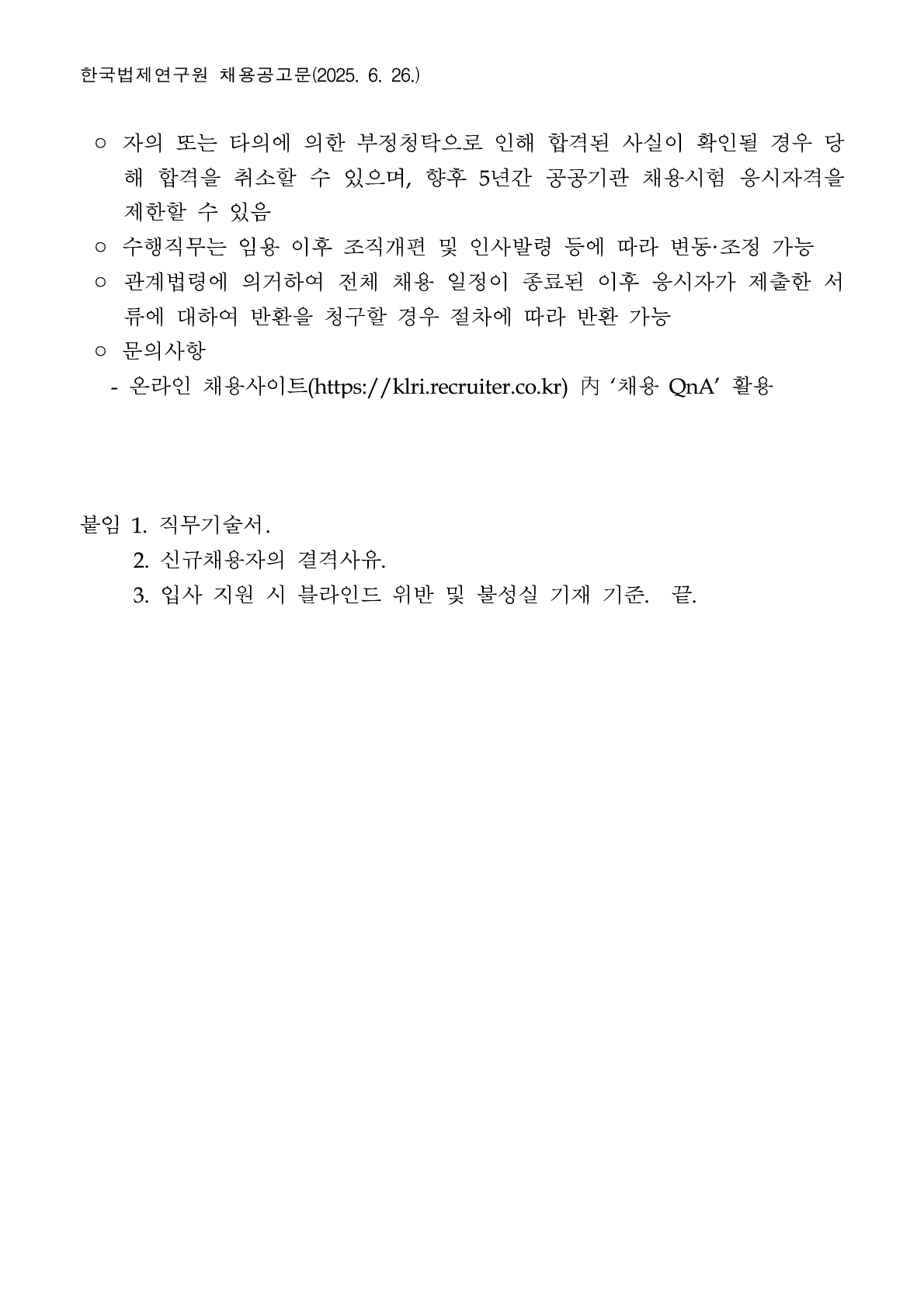 한국법제연구원 채용공고문(2025. 6. 26.)

○ 자의 또는 타의에 의한 부정청탁으로 인해 합격된 사실이 확인될 경우 당해 합격을 취소할 수 있으며, 향후 5년간 공공기관 채용시험 응시자격을 제한할 수 있음
○ 수행직무는 임용 이후 조직개편 및 인사발령 등에 따라 변동·조정 가능
○ 관계법령에 의거하여 전체 채용 일정이 종료된 이후 응시자가 제출한 서류에 대하여 반환을 청구할 경우 절차에 따라 반환 가능
○ 문의사항
- 온라인 채용사이트(https://klri.recruiter.co.kr) 內 ‘채용 QnA’ 활용

붙임 1. 직무기술서.
2. 신규채용자의 결격사유.
3. 입사 지원 시 블라인드 위반 및 불성실 기재 기준. 끝.